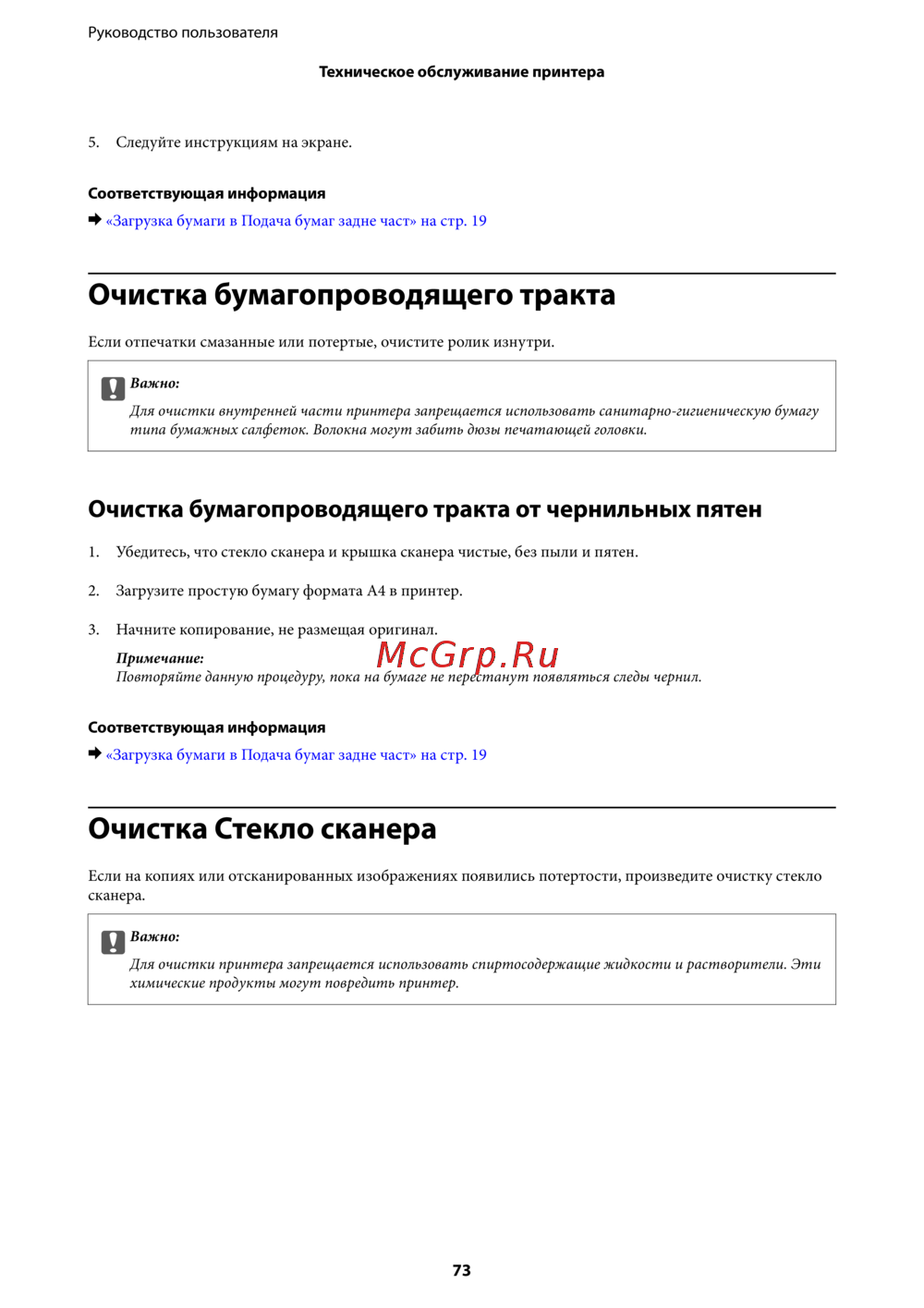 Руководство пользователя

Техническое обслуживание принтера

5. Следуйте инструкциям на экране.

Соответствующая информация

➡ «Загрузка бумаги в Подача бумаг задне част» на стр. 19

Очистка бумагопроводящего тракта

Если отпечатки смазанные или потертые, очистите ролик изнутри.

Важно:
Для очистки внутренней части принтера запрещается использовать санитарно-гигиеническую бумагу типа бумажных салфеток. Волокна могут забить дюзы печатающей головки.

Очистка бумагопроводящего тракта от чернильных пятен

1. Убедитесь, что стекло сканера и крышка сканера чистые, без пыли и пятен.

2. Загрузите простую бумагу формата A4 в принтер.

3. Начните копирование, не размещая оригинал.

Примечание:
Повторяйте данную процедуру, пока на бумаге не перестанут появляться следы чернил.

McGrp.Ru

Соответствующая информация

➡ «Загрузка бумаги в Подача бумаг задне част» на стр. 19

Очистка Стекло сканера

Если на копиях или отсканированных изображениях появились потертости, произведите очистку стекло сканера.

Важно:
Для очистки принтера запрещается использовать спиртосодержащие жидкости и растворители. Эти химические продукты могут повредить принтер.

73